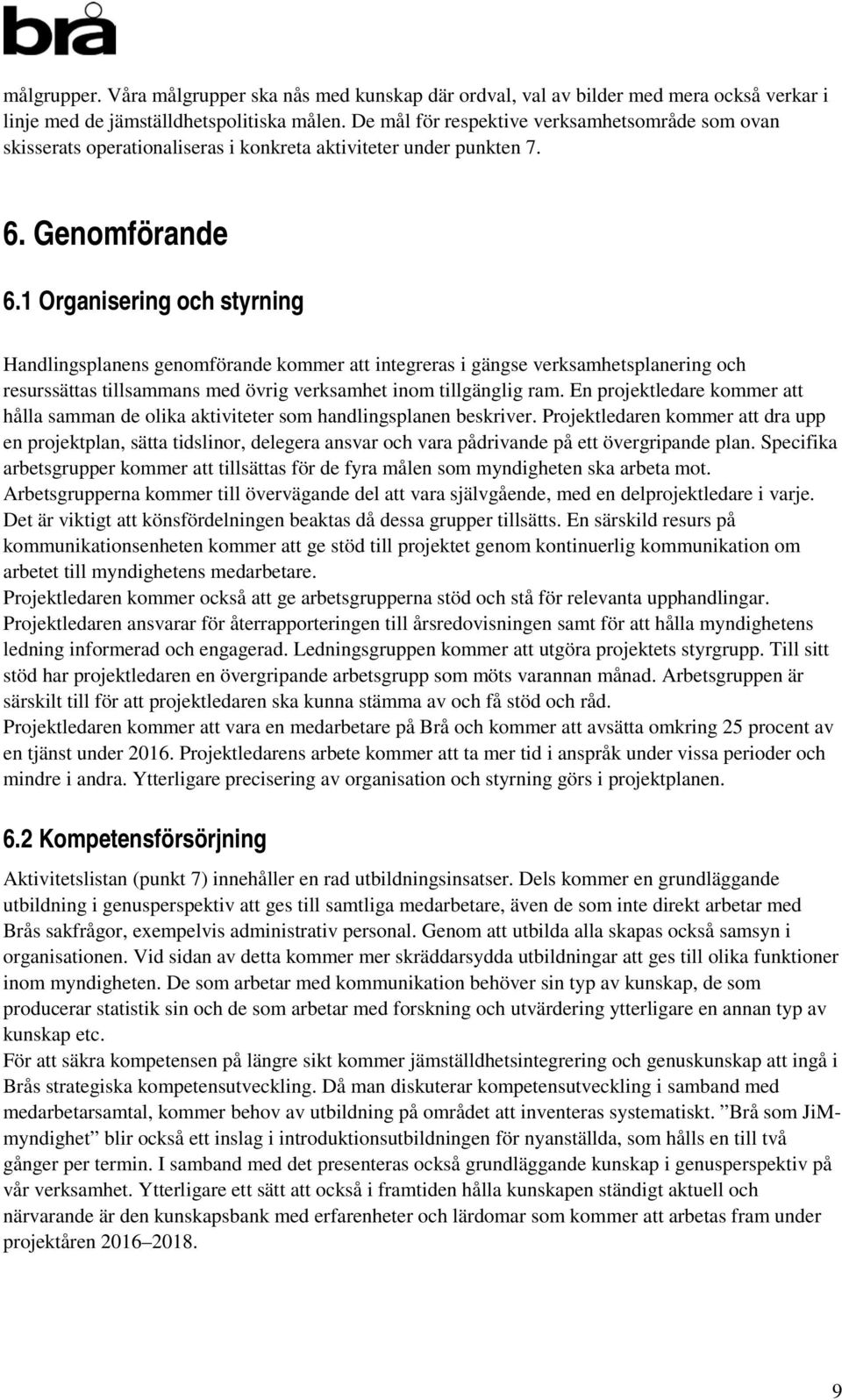 brå

målgrupper. Våra målgrupper ska nås med kunskap där ordval, val av bilder med mera också verkar i linje med de jämställdhetspolitiska målen. De mål för respektive verksamhetsområde som ovan skisserats operationaliseras i konkreta aktiviteter under punkten 7.

6. Genomförande

6.1 Organisering och styrning

Handlingsplanens genomförande kommer att integreras i gängse verksamhetsplanering och resurssättas tillsammans med övrig verksamhet inom tillgänglig ram. En projektledare kommer att hålla samman de olika aktiviteter som handlingsplanen beskriver. Projektledaren kommer att dra upp en projektplan, sätta tidslinor, delegera ansvar och vara pådrivande på ett övergripande plan. Specifika arbetsgrupper kommer att tillsättas för de fyra målen som myndigheten ska arbeta mot. Arbetsgrupperna kommer till övervägande del att vara självgående, med en delprojektledare i varje. Det är viktigt att könsfördelningen beaktas då dessa grupper tillsätts. En särskild resurs på kommunikationsenheten kommer att ge stöd till projektet genom kontinuerlig kommunikation om arbetet till myndighetens medarbetare.
Projektledaren kommer också att ge arbetsgrupperna stöd och stå för relevanta upphandlingar. Projektledaren ansvarar för återrapporteringen till årsredovisningen samt för att hålla myndighetens ledning informerad och engagerad. Ledningsgruppen kommer att utgöra projektets styrgrupp. Till sitt stöd har projektledaren en övergripande arbetsgrupp som möts varannan månad. Arbetsgruppen är särskilt till för att projektledaren ska kunna stämma av och få stöd och råd.
Projektledaren kommer att vara en medarbetare på Brå och kommer att avsätta omkring 25 procent av en tjänst under 2016. Projektledarens arbete kommer att ta mer tid i anspråk under vissa perioder och mindre i andra. Ytterligare precisering av organisation och styrning görs i projektplanen.

6.2 Kompetensförsörjning

Aktivitetslistan (punkt 7) innehåller en rad utbildningsinsatser. Dels kommer en grundläggande utbildning i genusperspektiv att ges till samtliga medarbetare, även de som inte direkt arbetar med Brås sakfrågor, exempelvis administrativ personal. Genom att utbilda alla skapas också samsyn i organisationen. Vid sidan av detta kommer mer skräddarsydda utbildningar att ges till olika funktioner inom myndigheten. De som arbetar med kommunikation behöver sin typ av kunskap, de som producerar statistik sin och de som arbetar med forskning och utvärdering ytterligare en annan typ av kunskap etc.
För att säkra kompetensen på längre sikt kommer jämställdhetsintegrering och genuskunskap att ingå i Brås strategiska kompetensutveckling. Då man diskuterar kompetensutveckling i samband med medarbetarsamtal, kommer behov av utbildning på området att inventeras systematiskt. ”Brå som JiM-myndighet” blir också ett inslag i introduktionsutbildningen för nyanställda, som hålls en till två gånger per termin. I samband med det presenteras också grundläggande kunskap i genusperspektiv på vår verksamhet. Ytterligare ett sätt att också i framtiden hålla kunskapen ständigt aktuell och närvarande är den kunskapsbank med erfarenheter och lärdomar som kommer att arbetas fram under projektåren 2016–2018.

9